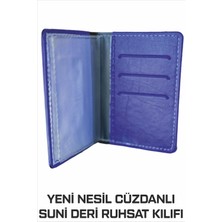 YENİ NESİL CÜZDANLI
SUNİ DERİ RUHSAT KILIFI